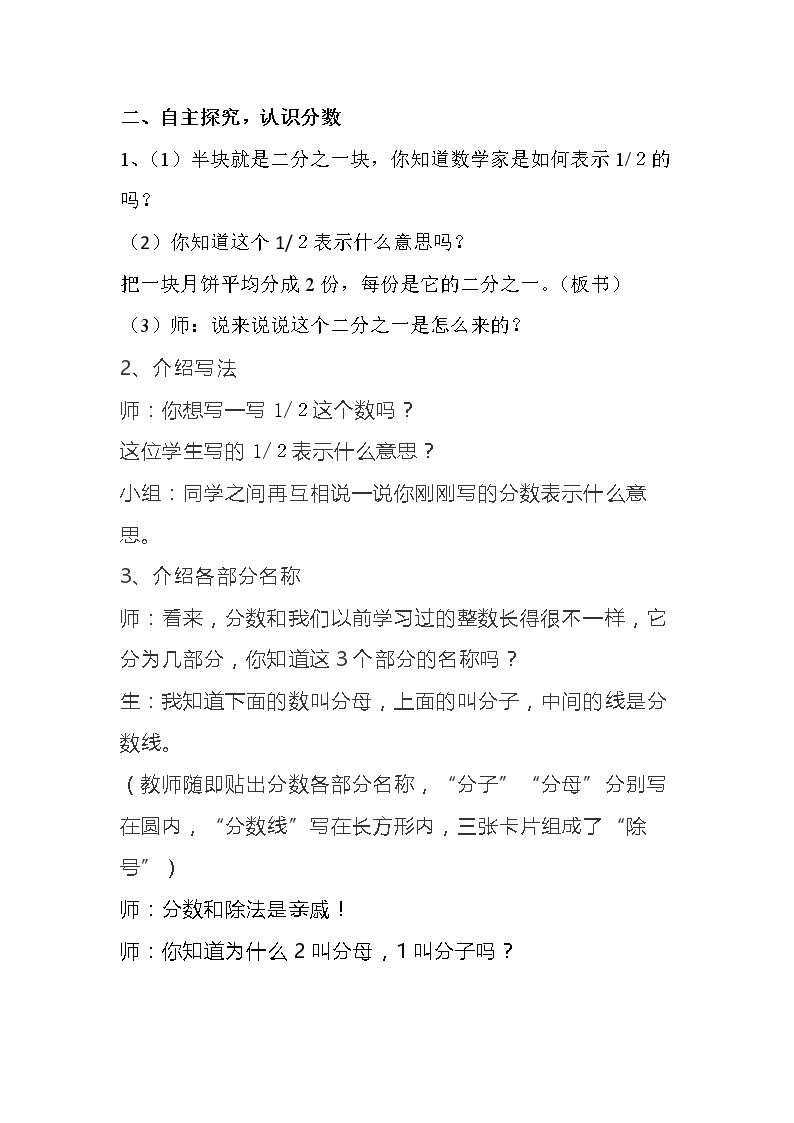 二、自主探究，认识分数

1、（1）半块就是二分之一块，你知道数学家是如何表示1/2的吗？

（2）你知道这个1/2表示什么意思吗？

把一块月饼平均分成2份，每份是它的二分之一。（板书）

（3）师：说来说说这个二分之一是怎么来的？

2、介绍写法

师：你想写一写1/2这个数吗？

这位学生写的1/2表示什么意思？

小组：同学之间再互相说一说你刚刚写的分数表示什么意思。

3、介绍各部分名称

师：看来，分数和我们以前学习过的整数长得很不一样，它分为几部分，你知道这3个部分的名称吗？

生：我知道下面的数叫分母，上面的叫分子，中间的线是分数线。

（教师随即贴出分数各部分名称，“分子”“分母”分别写在圆内，“分数线”写在长方形内，三张卡片组成了“除号”）

师：分数和除法是亲戚！

师：你知道为什么2叫分母，1叫分子吗？